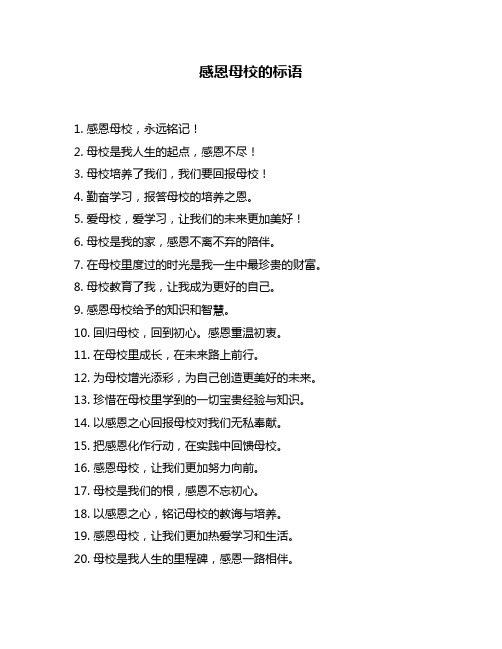 感恩母校的标语

1. 感恩母校，永远铭记！

2. 母校是我人生的起点，感恩不尽！

3. 母校培养了我们，我们要回报母校！

4. 勤奋学习，报答母校的培养之恩。

5. 爱母校，爱学习，让我们的未来更加美好！

6. 母校是我的家，感恩不离不弃的陪伴。

7. 在母校里度过的时光是我一生中最珍贵的财富。

8. 母校教育了我，让我成为更好的自己。

9. 感恩母校给予的知识和智慧。

10. 回归母校，回到初心。感恩重温初衷。

11. 在母校里成长，在未来路上前行。

12. 为母校增光添彩，为自己创造更美好的未来。

13. 珍惜在母校里学到的一切宝贵经验与知识。

14. 以感恩之心回报母校对我们无私奉献。

15. 把感恩化作行动，在实践中回馈母校。

16. 感恩母校，让我们更加努力向前。

17. 母校是我们的根，感恩不忘初心。

18. 以感恩之心，铭记母校的教诲与培养。

19. 感恩母校，让我们更加热爱学习和生活。

20. 母校是我人生的里程碑，感恩一路相伴。